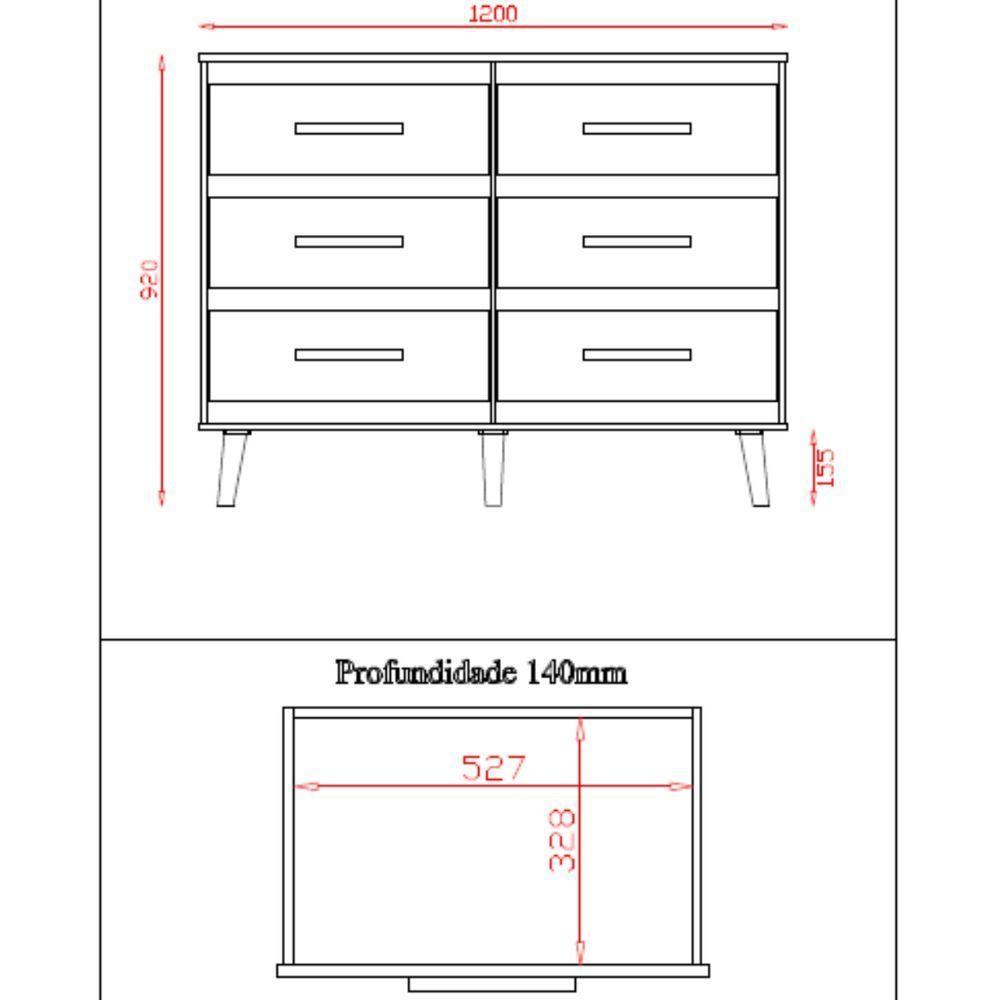 1200

920

155

Profundidade 140mm

527

328